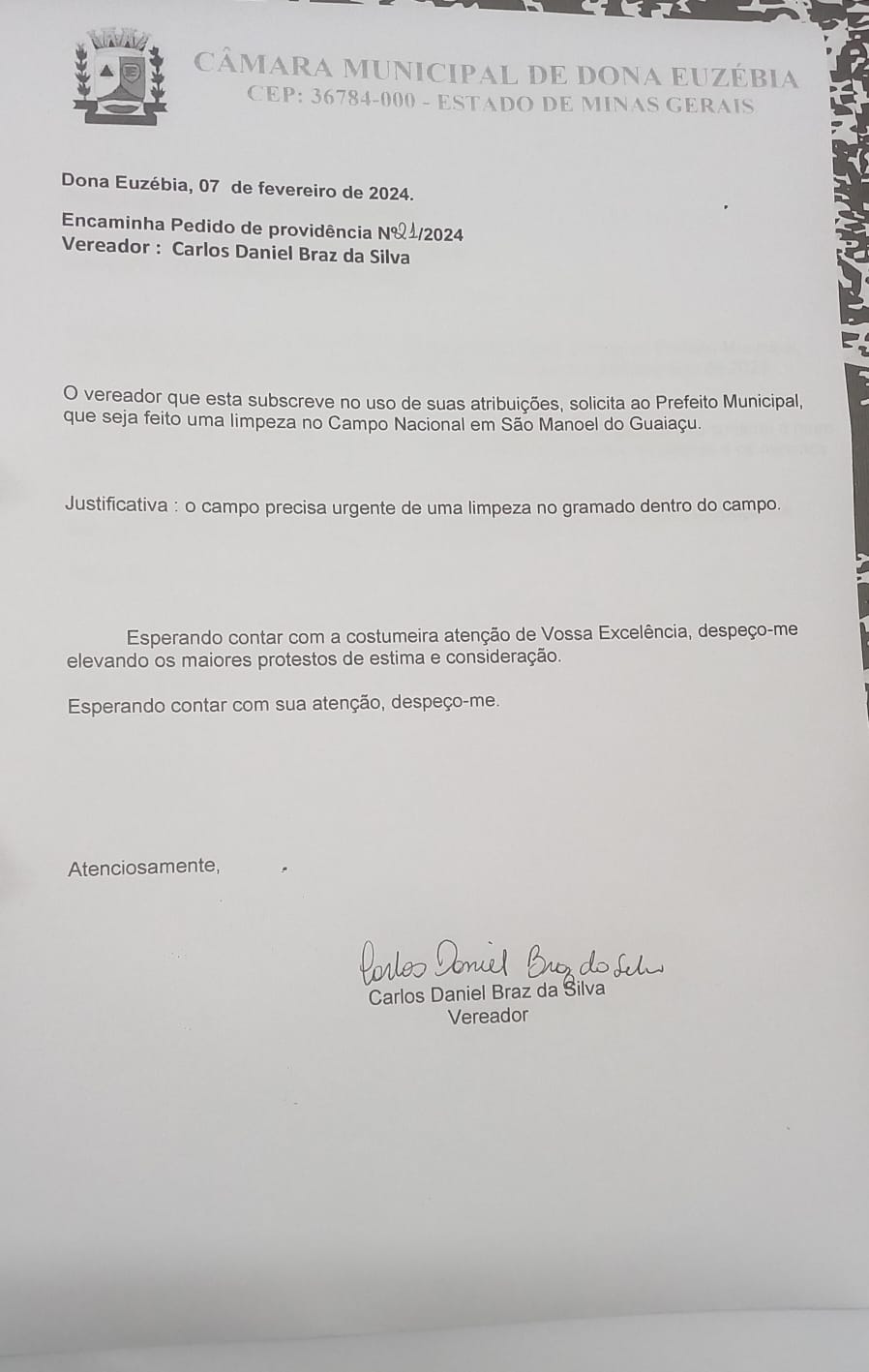 CÂMARA MUNICIPAL DE DONA EUZÉBIA
CEP: 36784-000 - ESTADO DE MINAS GERAIS

Dona Euzébia, 07 de fevereiro de 2024.

Encaminha Pedido de providência Nº21/2024
Vereador : Carlos Daniel Braz da Silva

O vereador que esta subscreve no uso de suas atribuições, solicita ao Prefeito Municipal, que seja feito uma limpeza no Campo Nacional em São Manoel do Guaiaçu.

Justificativa : o campo precisa urgente de uma limpeza no gramado dentro do campo.

Esperando contar com a costumeira atenção de Vossa Excelência, despeço-me elevando os maiores protestos de estima e consideração.

Esperando contar com sua atenção, despeço-me.

Atenciosamente,

Carlos Daniel Braz da Silva

Carlos Daniel Braz da Silva
Vereador